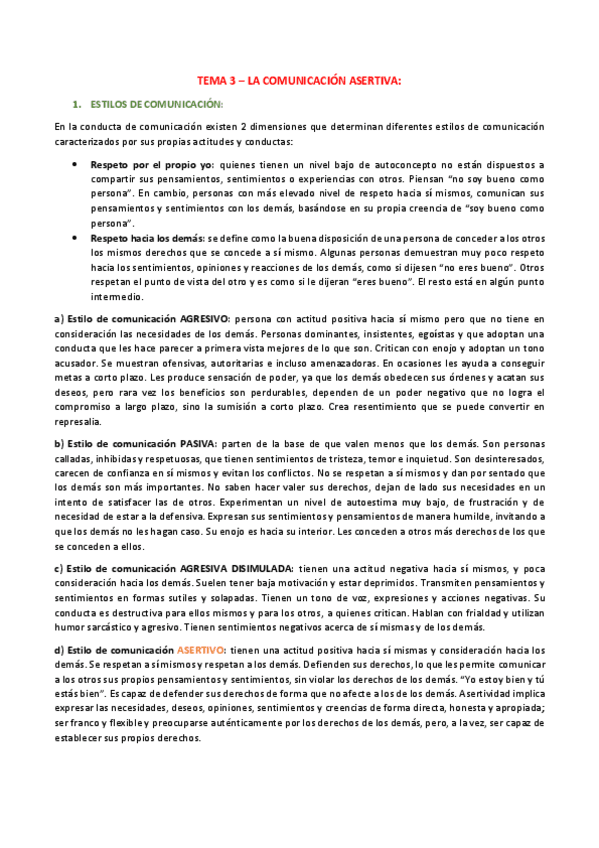 TEMA 3 – LA COMUNICACIÓN ASERTIVA:

1. ESTILOS DE COMUNICACIÓN:

En la conducta de comunicación existen 2 dimensiones que determinan diferentes estilos de comunicación caracterizados por sus propias actitudes y conductas:

• Respeto por el propio yo: quienes tienen un nivel bajo de autoconcepto no están dispuestos a compartir sus pensamientos, sentimientos o experiencias con otros. Piensan "no soy bueno como persona". En cambio, personas con más elevado nivel de respeto hacia sí mismos, comunican sus pensamientos y sentimientos con los demás, basándose en su propia creencia de "soy bueno como persona".
• Respeto hacia los demás: se define como la buena disposición de una persona de conceder a los otros los mismos derechos que se concede a sí mismo. Algunas personas demuestran muy poco respeto hacia los sentimientos, opiniones y reacciones de los demás, como si dijesen "no eres bueno". Otros respetan el punto de vista del otro y es como si le dijeran "eres bueno". El resto está en algún punto intermedio.

a) Estilo de comunicación AGRESIVO: persona con actitud positiva hacia sí mismo pero que no tiene en consideración las necesidades de los demás. Personas dominantes, insistentes, egoístas y que adoptan una conducta que les hace parecer a primera vista mejores de lo que son. Critican con enojo y adoptan un tono acusador. Se muestran ofensivas, autoritarias e incluso amenazadoras. En ocasiones les ayuda a conseguir metas a corto plazo. Les produce sensación de poder, ya que los demás obedecen sus órdenes y acatan sus deseos, pero rara vez los beneficios son perdurables, dependen de un poder negativo que no logra el compromiso a largo plazo, sino la sumisión a corto plazo. Crea resentimiento que se puede convertir en represalia.

b) Estilo de comunicación PASIVA: parten de la base de que valen menos que los demás. Son personas calladas, inhibidas y respetuosas, que tienen sentimientos de tristeza, temor e inquietud. Son desinteresados, carecen de confianza en sí mismos y evitan los conflictos. No se respetan a sí mismos y dan por sentado que los demás son más importantes. No saben hacer valer sus derechos, dejan de lado sus necesidades en un intento de satisfacer las de otros. Experimentan un nivel de autoestima muy bajo, de frustración y de necesidad de estar a la defensiva. Expresan sus sentimientos y pensamientos de manera humilde, invitando a que los demás no les hagan caso. Su enojo es hacia su interior. Les conceden a otros más derechos de los que se conceden a ellos.

c) Estilo de comunicación AGRESIVA DISIMULADA: tienen una actitud negativa hacia sí mismos, y poca consideración hacia los demás. Suelen tener baja motivación y estar deprimidos. Transmiten pensamientos y sentimientos en formas sutiles y solapadas. Tienen un tono de voz, expresiones y acciones negativas. Su conducta es destructiva para ellos mismos y para los otros, a quienes critican. Hablan con frialdad y utilizan humor sarcástico y agresivo. Tienen sentimientos negativos acerca de sí mismas y de los demás.

d) Estilo de comunicación ASERTIVO: tienen una actitud positiva hacia sí mismas y consideración hacia los demás. Se respetan a sí mismos y respetan a los demás. Defienden sus derechos, lo que les permite comunicar a los otros sus propios pensamientos y sentimientos, sin violar los derechos de los demás. "Yo estoy bien y tú estás bien". Es capaz de defender sus derechos de forma que no afecte a los de los demás. Asertividad implica expresar las necesidades, deseos, opiniones, sentimientos y creencias de forma directa, honesta y apropiada; ser franco y flexible y preocuparse auténticamente por los derechos de los demás, pero, a la vez, ser capaz de establecer sus propios derechos.